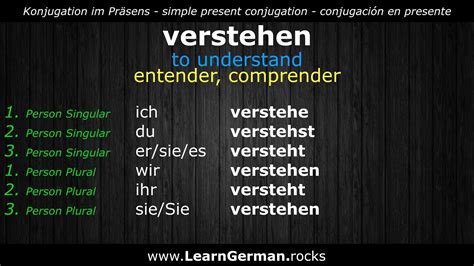 Konjugation im Präsens - simple present conjugation - conjugación en presente

verstehen
to understand
entender, comprender

| | | |
|---|---|---|
| 1. Person Singular | ich | verstehe |
| 2. Person Singular | du | verstehst |
| 3. Person Singular | er/sie/es | versteht |
| 1. Person Plural | wir | verstehen |
| 2. Person Plural | ihr | versteht |
| 3. Person Plural | sie/Sie | verstehen |

www.LearnGerman.rocks